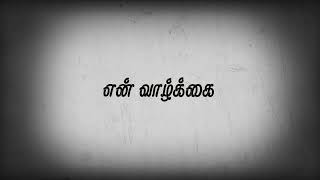 என் வாழ்க்கை